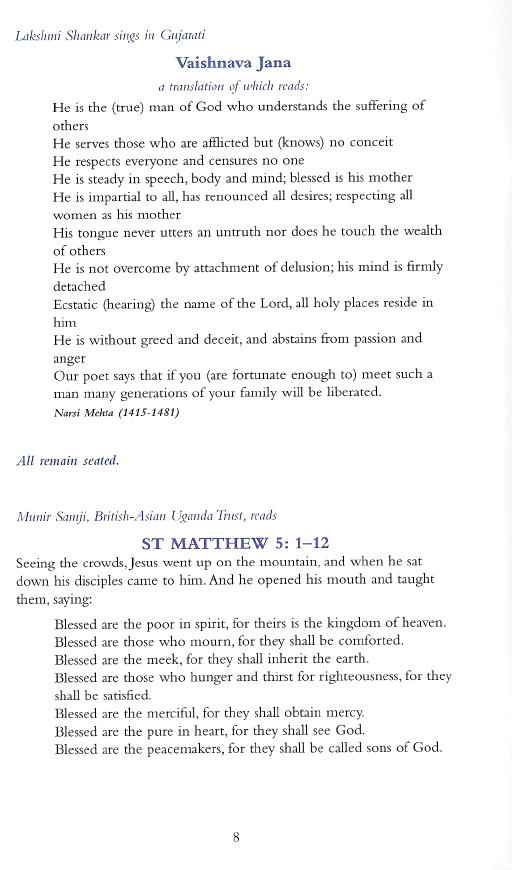 Lakshmi Shankar sings in Gujarati

Vaishnava Jana

a translation of which reads:

He is the (true) man of God who understands the suffering of others
He serves those who are afflicted but (knows) no conceit
He respects everyone and censures no one
He is steady in speech, body and mind; blessed is his mother
He is impartial to all, has renounced all desires; respecting all women as his mother
His tongue never utters an untruth nor does he touch the wealth of others
He is not overcome by attachment of delusion; his mind is firmly detached
Ecstatic (hearing) the name of the Lord, all holy places reside in him
He is without greed and deceit, and abstains from passion and anger
Our poet says that if you (are fortunate enough to) meet such a man many generations of your family will be liberated.

Narsi Mehta (1415-1481)

All remain seated.

Munir Samji, British-Asian Uganda Trust, reads

ST MATTHEW 5: 1–12

Seeing the crowds, Jesus went up on the mountain, and when he sat down his disciples came to him. And he opened his mouth and taught them, saying:

Blessed are the poor in spirit, for theirs is the kingdom of heaven.
Blessed are those who mourn, for they shall be comforted.
Blessed are the meek, for they shall inherit the earth.
Blessed are those who hunger and thirst for righteousness, for they shall be satisfied.
Blessed are the merciful, for they shall obtain mercy.
Blessed are the pure in heart, for they shall see God.
Blessed are the peacemakers, for they shall be called sons of God.

8